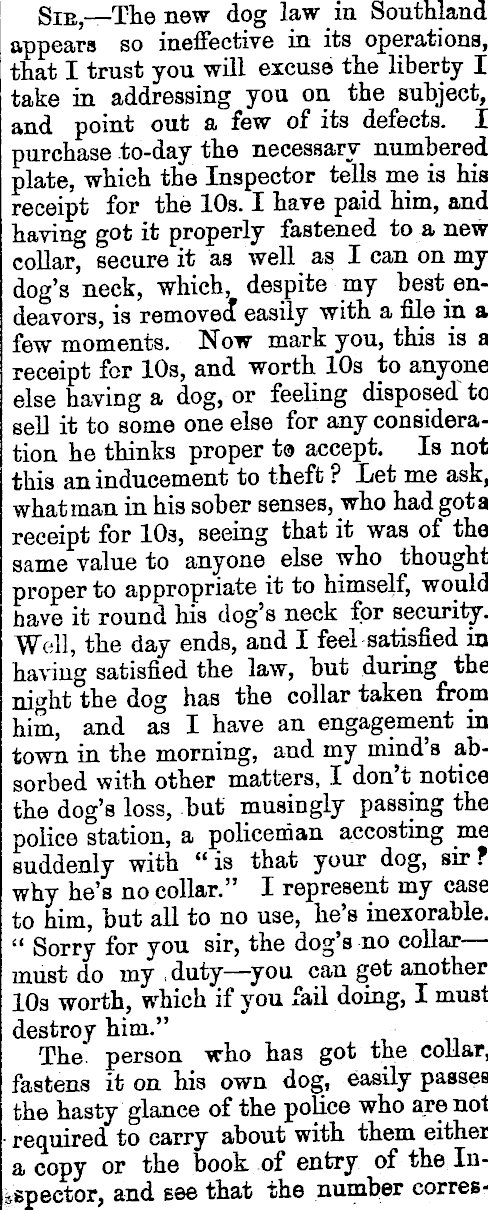 SIR,—The new dog law in Southland appears so ineffective in its operations, that I trust you will excuse the liberty I take in addressing you on the subject, and point out a few of its defects. I purchase to-day the necessary numbered plate, which the Inspector tells me is his receipt for the 10s. I have paid him, and having got it properly fastened to a new collar, secure it as well as I can on my dog's neck, which, despite my best endeavors, is removed easily with a file in a few moments. Now mark you, this is a receipt for 10s, and worth 10s to anyone else having a dog, or feeling disposed to sell it to some one else for any consideration he thinks proper to accept. Is not this an inducement to theft? Let me ask, what man in his sober senses, who had got a receipt for 10s, seeing that it was of the same value to anyone else who thought proper to appropriate it to himself, would have it round his dog's neck for security. Well, the day ends, and I feel satisfied in having satisfied the law, but during the night the dog has the collar taken from him, and as I have an engagement in town in the morning, and my mind's absorbed with other matters, I don't notice the dog's loss, but musingly passing the police station, a policeman accosting me suddenly with "is that your dog, sir? why he's no collar." I represent my case to him, but all to no use, he's inexorable. "Sorry for you sir, the dog's no collar—must do my duty—you can get another 10s worth, which if you fail doing, I must destroy him."

The person who has got the collar, fastens it on his own dog, easily passes the hasty glance of the police who are not required to carry about with them either a copy or the book of entry of the Inspector, and see that the number corres-